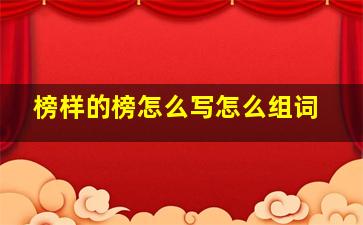 榜样的榜怎么写怎么组词